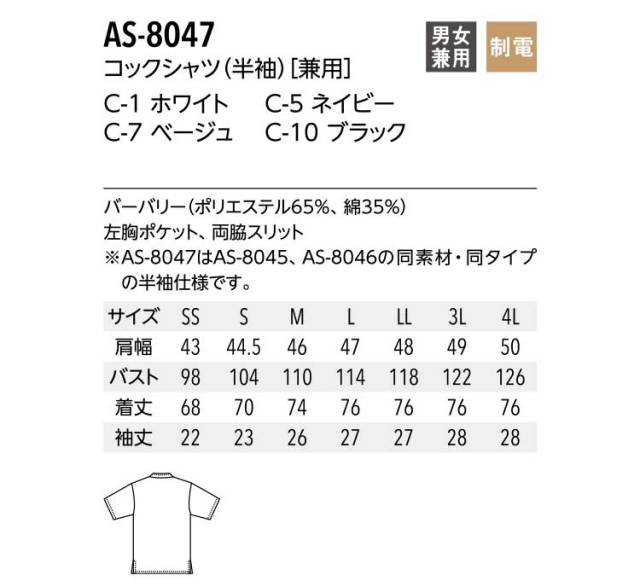 AS-8047

男女兼用

制電

コックシャツ(半袖)[兼用]

C-1 ホワイト C-5 ネイビー
C-7 ベージュ C-10 ブラック

バーバリー(ポリエステル65%、綿35%)
左胸ポケット、両脇スリット
※AS-8047はAS-8045、AS-8046の同素材・同タイプの半袖仕様です。

| サイズ | SS | S | M | L | LL | 3L | 4L |
|---|---|---|---|---|---|---|---|
| 肩幅 | 43 | 44.5 | 46 | 47 | 48 | 49 | 50 |
| バスト | 98 | 104 | 110 | 114 | 118 | 122 | 126 |
| 着丈 | 68 | 70 | 74 | 76 | 76 | 76 | 76 |
| 袖丈 | 22 | 23 | 26 | 27 | 27 | 28 | 28 |